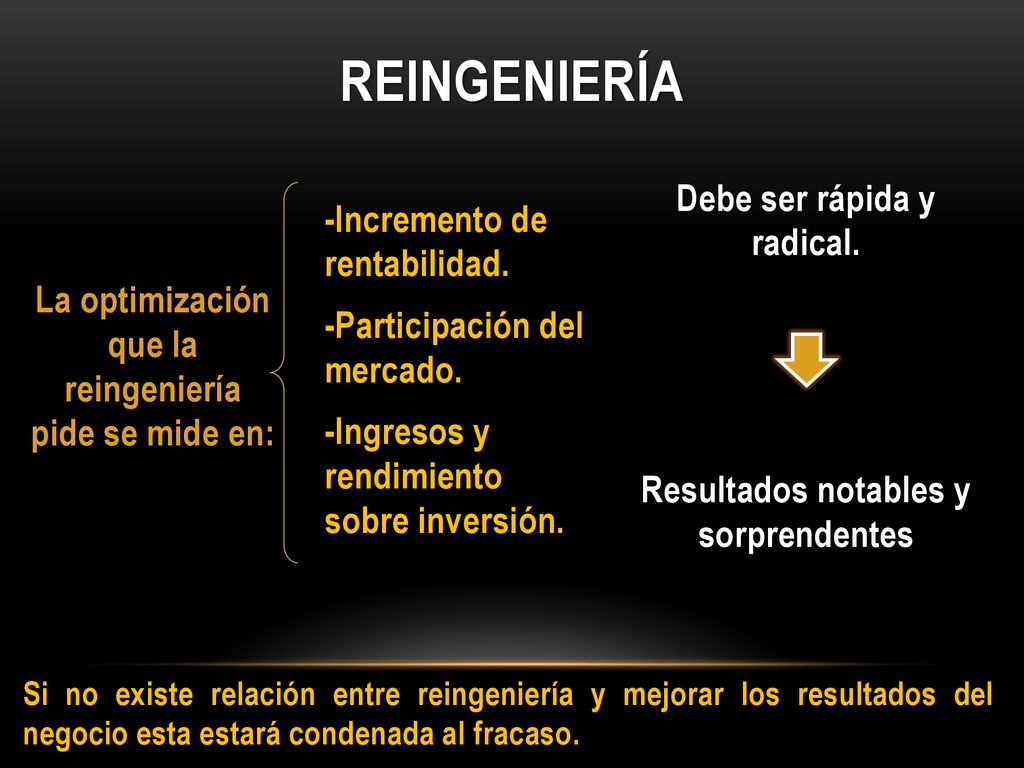 REINGENIERÍA

La optimización que la reingeniería pide se mide en:

-Incremento de rentabilidad.

-Participación del mercado.

-Ingresos y rendimiento sobre inversión.

Debe ser rápida y radical.

Resultados notables y sorprendentes

Si no existe relación entre reingeniería y mejorar los resultados del negocio esta estará condenada al fracaso.